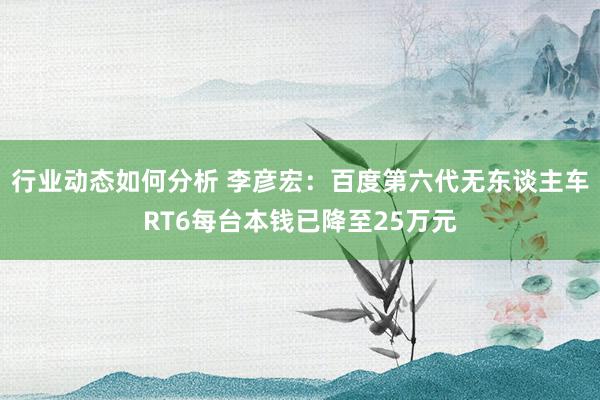 行业动态如何分析 李彦宏：百度第六代无东谈主车RT6每台本钱已降至25万元